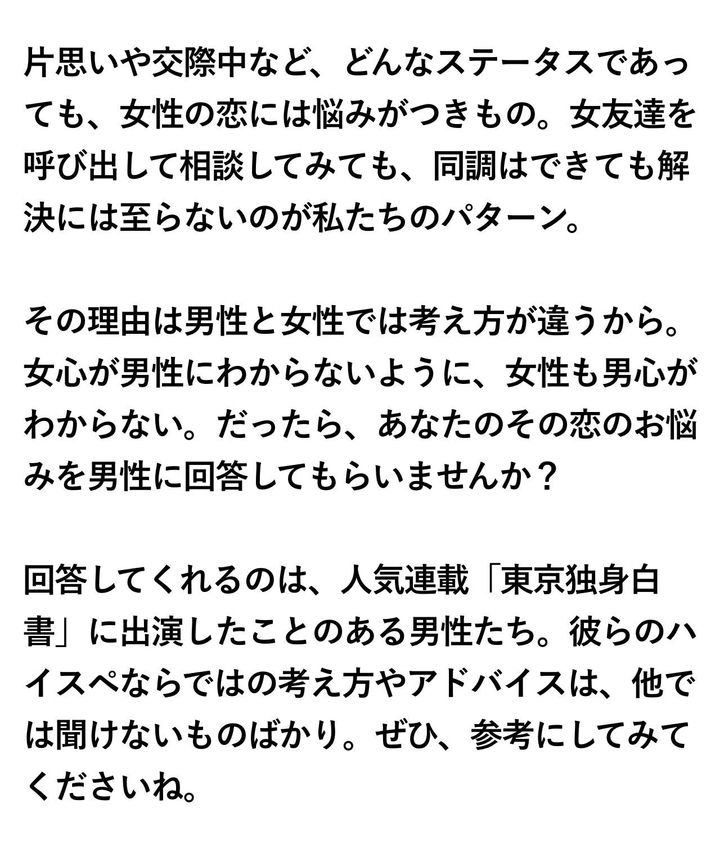 片思いや交際中など、どんなステータスであっても、女性の恋には悩みがつきもの。女友達を呼び出して相談してみても、同調はできても解決には至らないのが私たちのパターン。

その理由は男性と女性では考え方が違うから。女心が男性にわからないように、女性も男心がわからない。だったら、あなたのその恋のお悩みを男性に回答してもらいませんか？

回答してくれるのは、人気連載「東京独身白書」に出演したことのある男性たち。彼らのハイスペならではの考え方やアドバイスは、他では聞けないものばかり。ぜひ、参考にしてみてくださいね。